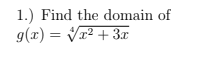 1.) Find the domain of
$g(x) = \sqrt[4]{x^2 + 3x}$